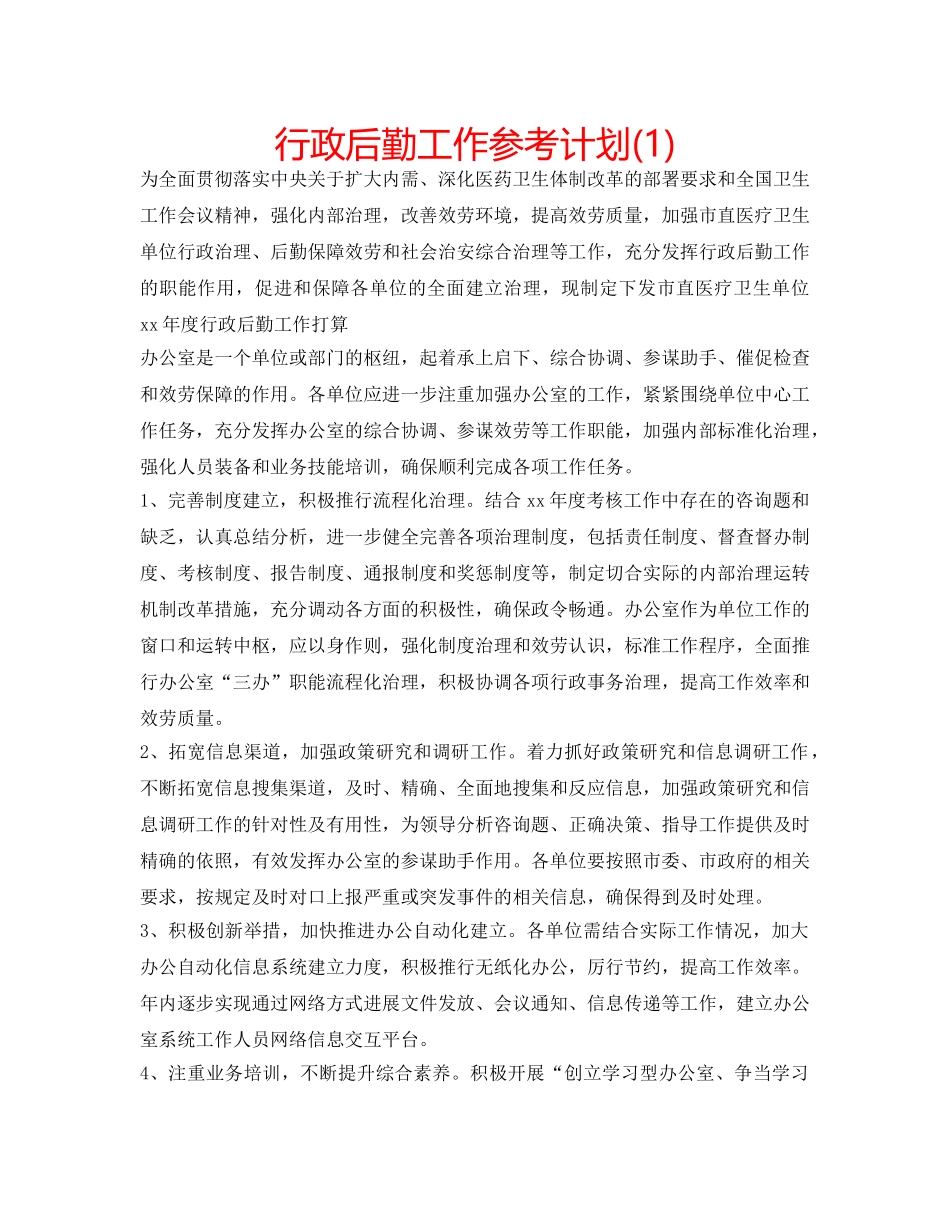 行政后勤工作参考计划(1)

为全面贯彻落实中央关于扩大内需、深化医药卫生体制改革的部署要求和全国卫生工作会议精神，强化内部治理，改善效劳环境，提高效劳质量，加强市直医疗卫生单位行政治理、后勤保障效劳和社会治安综合治理等工作，充分发挥行政后勤工作的职能作用，促进和保障各单位的全面建立治理，现制定下发市直医疗卫生单位xx年度行政后勤工作打算

办公室是一个单位或部门的枢纽，起着承上启下、综合协调、参谋助手、催促检查和效劳保障的作用。各单位应进一步注重加强办公室的工作，紧紧围绕单位中心工作任务，充分发挥办公室的综合协调、参谋效劳等工作职能，加强内部标准化治理，强化人员装备和业务技能培训，确保顺利完成各项工作任务。

1、完善制度建立，积极推行流程化治理。结合xx年度考核工作中存在的咨询题和缺乏，认真总结分析，进一步健全完善各项治理制度，包括责任制度、督查督办制度、考核制度、报告制度、通报制度和奖惩制度等，制定切合实际的内部治理运转机制改革措施，充分调动各方面的积极性，确保政令畅通。办公室作为单位工作的窗口和运转中枢，应以身作则，强化制度治理和效劳认识，标准工作程序，全面推行办公室“三办”职能流程化治理，积极协调各项行政事务治理，提高工作效率和效劳质量。

2、拓宽信息渠道，加强政策研究和调研工作。着力抓好政策研究和信息调研工作，不断拓宽信息搜集渠道，及时、精确、全面地搜集和反应信息，加强政策研究和信息调研工作的针对性及有用性，为领导分析咨询题、正确决策、指导工作提供及时精确的依照，有效发挥办公室的参谋助手作用。各单位要按照市委、市政府的相关要求，按规定及时对口上报严重或突发事件的相关信息，确保得到及时处理。

3、积极创新举措，加快推进办公自动化建立。各单位需结合实际工作情况，加大办公自动化信息系统建立力度，积极推行无纸化办公，厉行节约，提高工作效率。年内逐步实现通过网络方式进展文件发放、会议通知、信息传递等工作，建立办公室系统工作人员网络信息交互平台。

4、注重业务培训，不断提升综合素养。积极开展“创立学习型办公室、争当学习